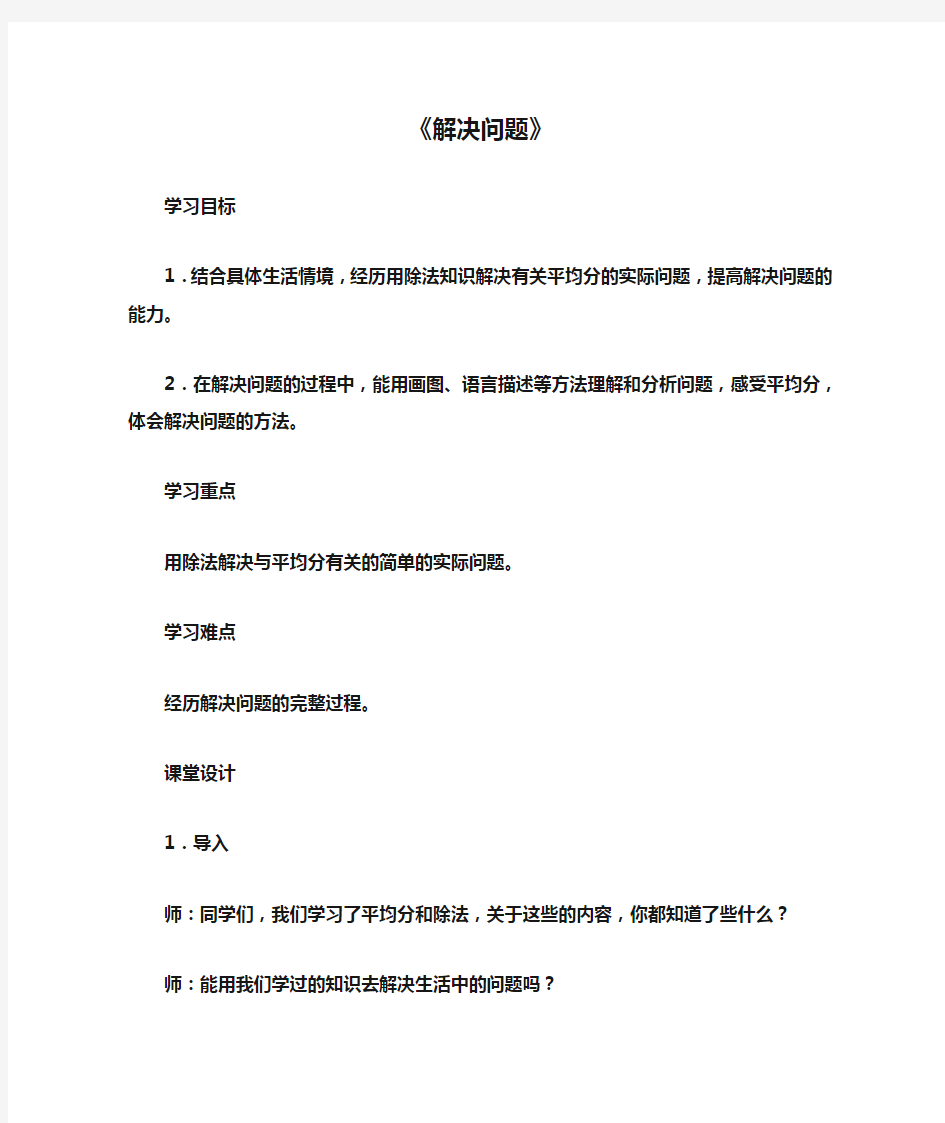 《解决问题》

学习目标

1．结合具体生活情境，经历用除法知识解决有关平均分的实际问题，提高解决问题的能力。

2．在解决问题的过程中，能用画图、语言描述等方法理解和分析问题，感受平均分，体会解决问题的方法。

学习重点

用除法解决与平均分有关的简单的实际问题。

学习难点

经历解决问题的完整过程。

课堂设计

1．导入

师：同学们，我们学习了平均分和除法，关于这些的内容，你都知道了些什么？

师：能用我们学过的知识去解决生活中的问题吗？